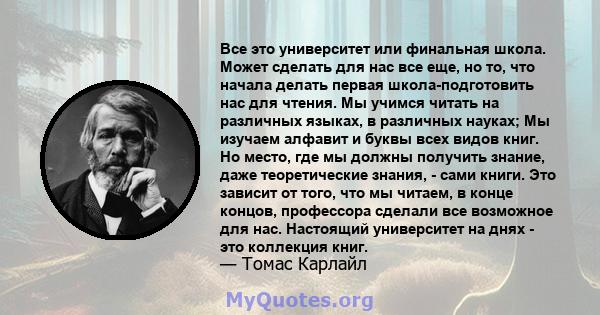 Все это университет или финальная школа. Может сделать для нас все еще, но то, что начала делать первая школа-подготовить нас для чтения. Мы учимся читать на различных языках, в различных науках; Мы изучаем алфавит и буквы всех видов книг. Но место, где мы должны получить знание, даже теоретические знания, - сами книги. Это зависит от того, что мы читаем, в конце концов, профессора сделали все возможное для нас. Настоящий университет на днях - это коллекция книг.
— Томас Карлайл

MyQuotes.org